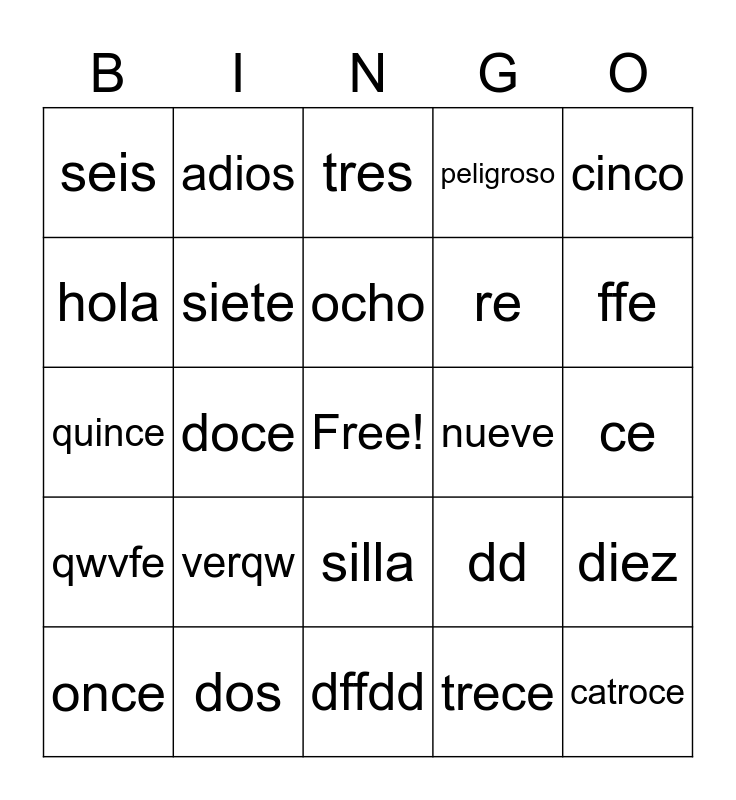 | B | I | N | G | O |
|---|---|---|---|---|
| seis | adios | tres | peligroso | cinco |
| hola | siete | ocho | re | ffe |
| quince | doce | Free! | nueve | ce |
| qwvfe | verqw | silla | dd | diez |
| once | dos | dffdd | trece | catroce |